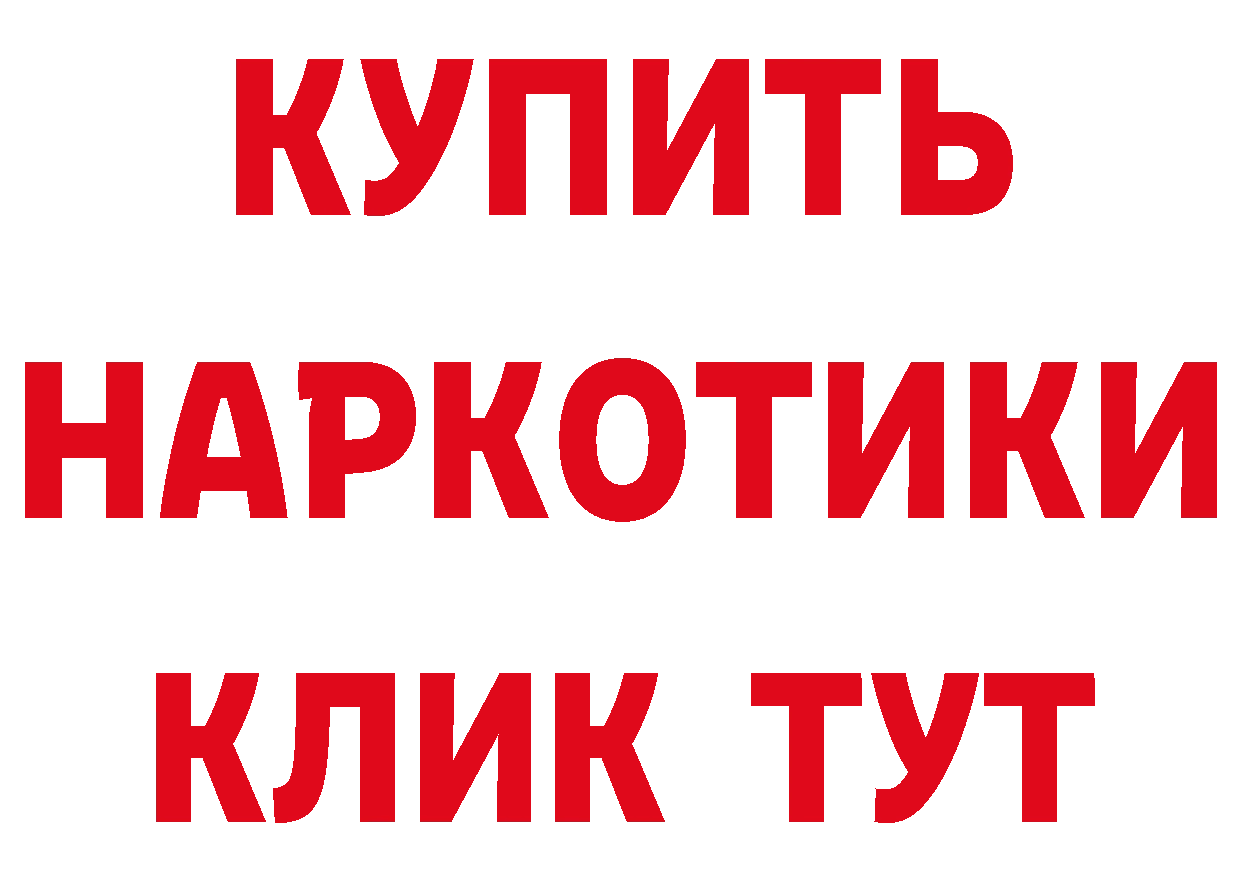 КУПИТЬ
НАРКОТИКИ
КЛИК ТУТ